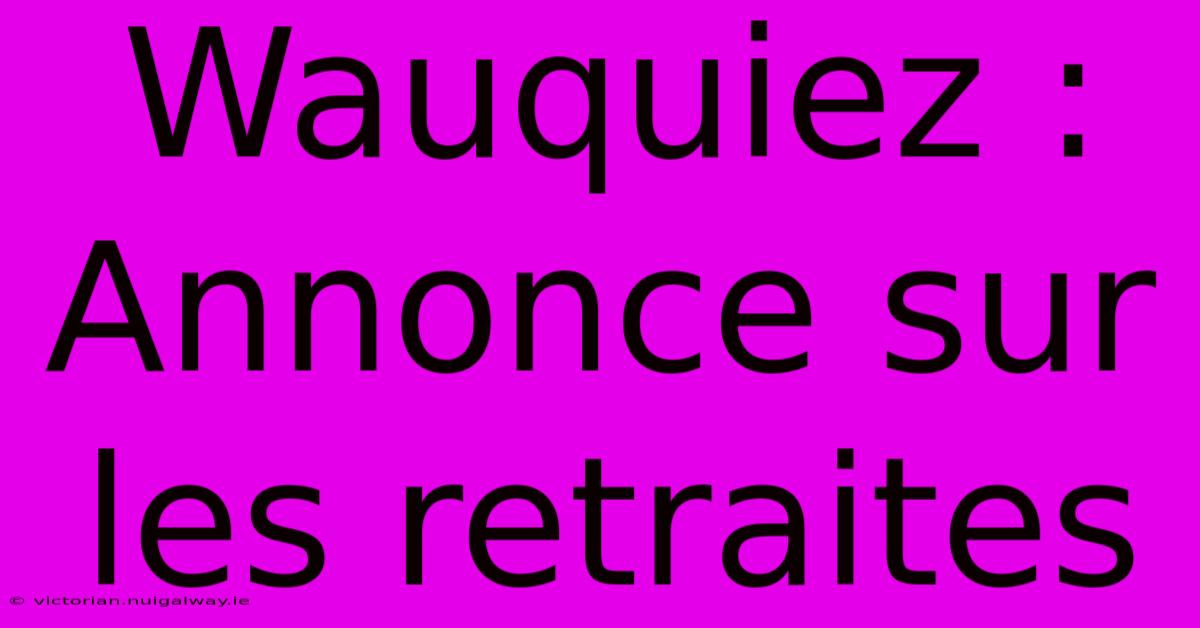 Wauquiez : Annonce sur les retraites

© victorian.nuigalway.ie